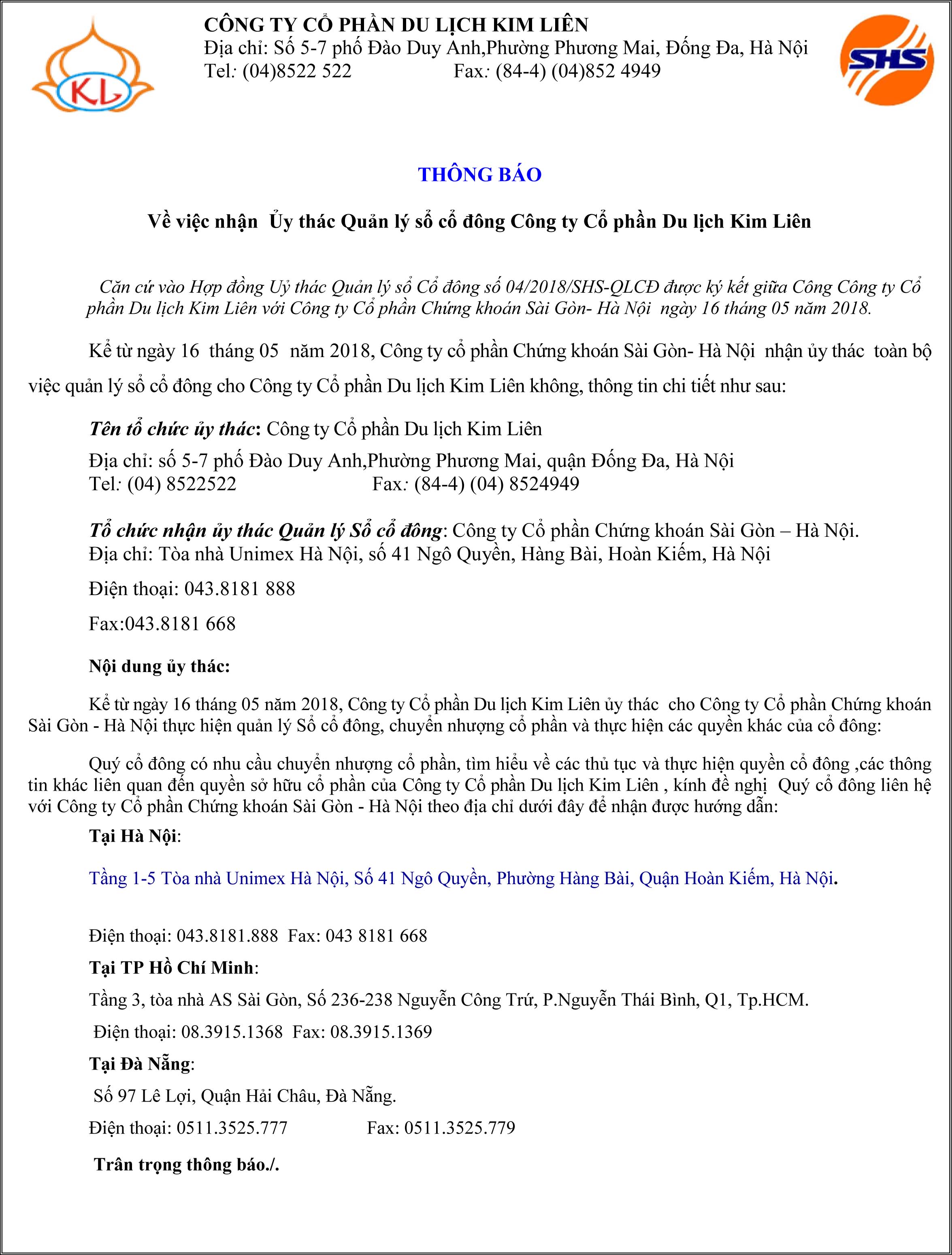 KL

CÔNG TY CỔ PHẦN DU LỊCH KIM LIÊN
Địa chỉ: Số 5-7 phố Đào Duy Anh,Phường Phương Mai, Đống Đa, Hà Nội
Tel: (04)8522 522 Fax: (84-4) (04)852 4949

SHS

THÔNG BÁO

Về việc nhận Ủy thác Quản lý sổ cổ đông Công ty Cổ phần Du lịch Kim Liên

Căn cứ vào Hợp đồng Uỷ thác Quản lý sổ Cổ đông số 04/2018/SHS-QLCĐ được ký kết giữa Công Công ty Cổ phần Du lịch Kim Liên với Công ty Cổ phần Chứng khoán Sài Gòn- Hà Nội ngày 16 tháng 05 năm 2018.

Kể từ ngày 16 tháng 05 năm 2018, Công ty cổ phần Chứng khoán Sài Gòn- Hà Nội nhận ủy thác toàn bộ việc quản lý sổ cổ đông cho Công ty Cổ phần Du lịch Kim Liên không, thông tin chi tiết như sau:

Tên tổ chức ủy thác: Công ty Cổ phần Du lịch Kim Liên
Địa chỉ: số 5-7 phố Đào Duy Anh,Phường Phương Mai, quận Đống Đa, Hà Nội
Tel: (04) 8522522 Fax: (84-4) (04) 8524949

Tổ chức nhận ủy thác Quản lý Sổ cổ đông: Công ty Cổ phần Chứng khoán Sài Gòn – Hà Nội.
Địa chỉ: Tòa nhà Unimex Hà Nội, số 41 Ngô Quyền, Hàng Bài, Hoàn Kiếm, Hà Nội

Điện thoại: 043.8181 888

Fax:043.8181 668

Nội dung ủy thác:

Kể từ ngày 16 tháng 05 năm 2018, Công ty Cổ phần Du lịch Kim Liên ủy thác cho Công ty Cổ phần Chứng khoán Sài Gòn - Hà Nội thực hiện quản lý Sổ cổ đông, chuyển nhượng cổ phần và thực hiện các quyền khác của cổ đông:

Quý cổ đông có nhu cầu chuyển nhượng cổ phần, tìm hiểu về các thủ tục và thực hiện quyền cổ đông ,các thông tin khác liên quan đến quyền sở hữu cổ phần của Công ty Cổ phần Du lịch Kim Liên , kính đề nghị Quý cổ đông liên hệ với Công ty Cổ phần Chứng khoán Sài Gòn - Hà Nội theo địa chỉ dưới đây để nhận được hướng dẫn:

Tại Hà Nội:

Tầng 1-5 Tòa nhà Unimex Hà Nội, Số 41 Ngô Quyền, Phường Hàng Bài, Quận Hoàn Kiếm, Hà Nội.

Điện thoại: 043.8181.888 Fax: 043 8181 668

Tại TP Hồ Chí Minh:

Tầng 3, tòa nhà AS Sài Gòn, Số 236-238 Nguyễn Công Trứ, P.Nguyễn Thái Bình, Q1, Tp.HCM.

Điện thoại: 08.3915.1368 Fax: 08.3915.1369

Tại Đà Nẵng:

Số 97 Lê Lợi, Quận Hải Châu, Đà Nẵng.

Điện thoại: 0511.3525.777 Fax: 0511.3525.779

Trân trọng thông báo./.